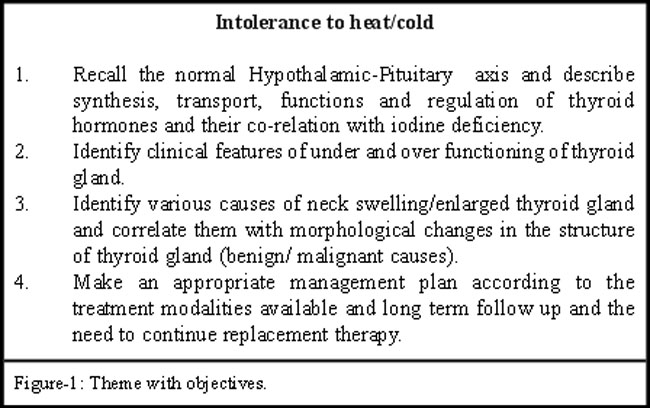 Intolerance to heat/cold

1. Recall the normal Hypothalamic-Pituitary axis and describe synthesis, transport, functions and regulation of thyroid hormones and their co-relation with iodine deficiency.
2. Identify clinical features of under and over functioning of thyroid gland.
3. Identify various causes of neck swelling/enlarged thyroid gland and correlate them with morphological changes in the structure of thyroid gland (benign/ malignant causes).
4. Make an appropriate management plan according to the treatment modalities available and long term follow up and the need to continue replacement therapy.

Figure-1: Theme with objectives.